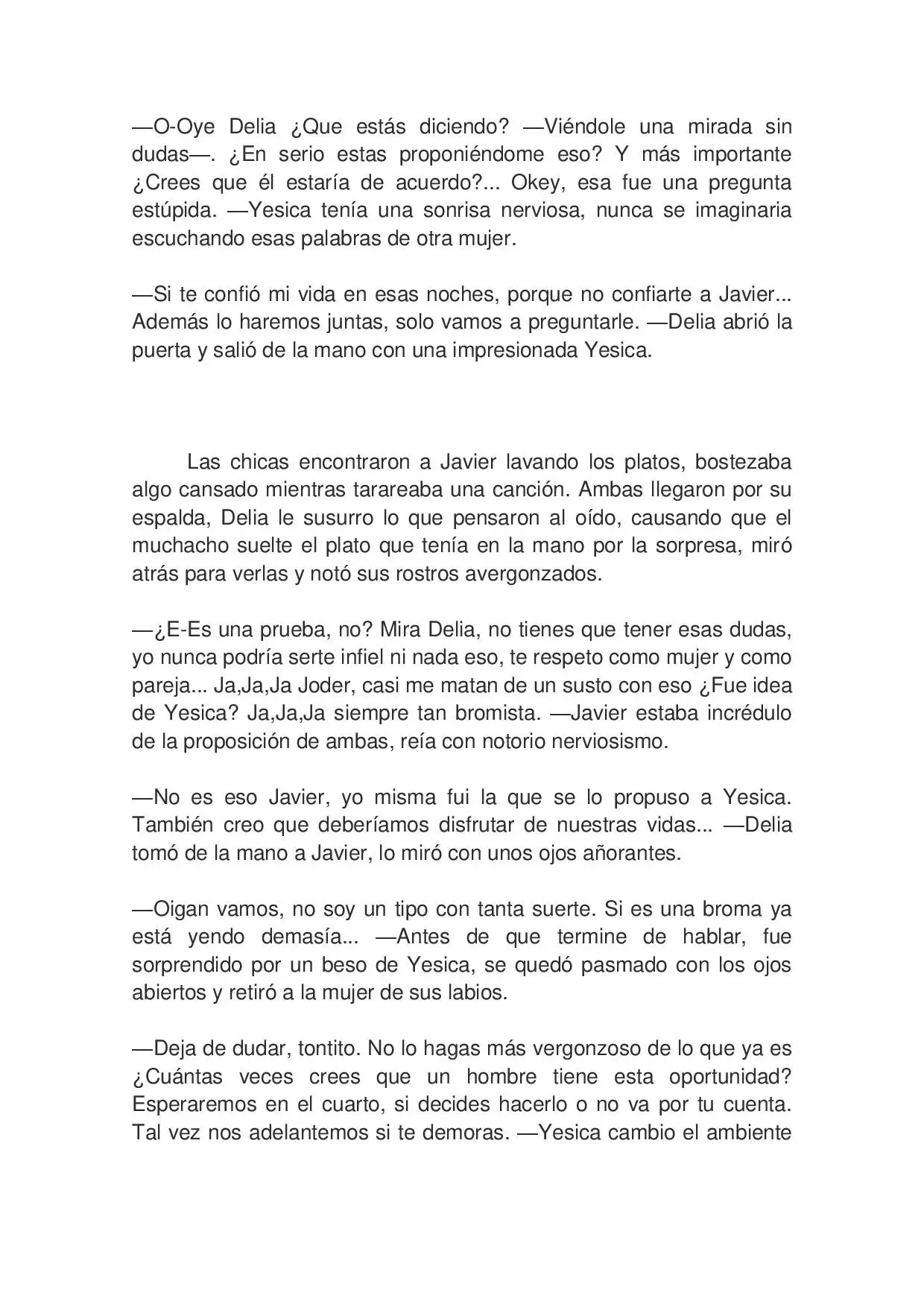 —O-Oye Delia ¿Que estás diciendo? —Viéndole una mirada sin dudas—. ¿En serio estas proponiéndome eso? Y más importante ¿Crees que él estaría de acuerdo?... Okey, esa fue una pregunta estúpida. —Yesica tenía una sonrisa nerviosa, nunca se imaginaria escuchando esas palabras de otra mujer.

—Si te confió mi vida en esas noches, porque no confiarte a Javier... Además lo haremos juntas, solo vamos a preguntarle. —Delia abrió la puerta y salió de la mano con una impresionada Yesica.

Las chicas encontraron a Javier lavando los platos, bostezaba algo cansado mientras tarareaba una canción. Ambas llegaron por su espalda, Delia le susurro lo que pensaron al oído, causando que el muchacho suelte el plato que tenía en la mano por la sorpresa, miró atrás para verlas y notó sus rostros avergonzados.

—¿E-Es una prueba, no? Mira Delia, no tienes que tener esas dudas, yo nunca podría serte infiel ni nada eso, te respeto como mujer y como pareja... Ja,Ja,Ja Joder, casi me matan de un susto con eso ¿Fue idea de Yesica? Ja,Ja,Ja siempre tan bromista. —Javier estaba incrédulo de la proposición de ambas, reía con notorio nerviosismo.

—No es eso Javier, yo misma fui la que se lo propuso a Yesica. También creo que deberíamos disfrutar de nuestras vidas... —Delia tomó de la mano a Javier, lo miró con unos ojos añorantes.

—Oigan vamos, no soy un tipo con tanta suerte. Si es una broma ya está yendo demasía... —Antes de que termine de hablar, fue sorprendido por un beso de Yesica, se quedó pasmado con los ojos abiertos y retiró a la mujer de sus labios.

—Deja de dudar, tontito. No lo hagas más vergonzoso de lo que ya es ¿Cuántas veces crees que un hombre tiene esta oportunidad? Esperaremos en el cuarto, si decides hacerlo o no va por tu cuenta. Tal vez nos adelantemos si te demoras. —Yesica cambio el ambiente